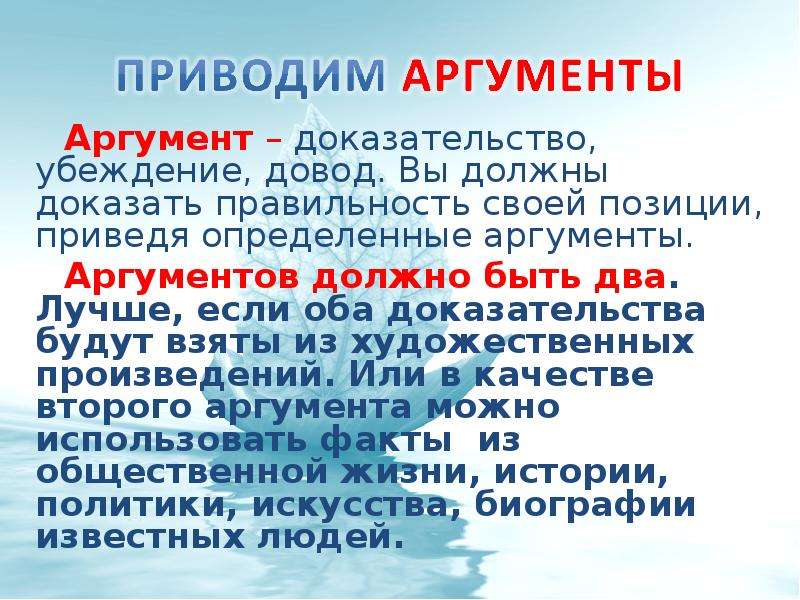 ПРИВОДИМ АРГУМЕНТЫ

Аргумент – доказательство, убеждение, довод. Вы должны доказать правильность своей позиции, приведя определенные аргументы.

Аргументов должно быть два. Лучше, если оба доказательства будут взяты из художественных произведений. Или в качестве второго аргумента можно использовать факты из общественной жизни, истории, политики, искусства, биографии известных людей.